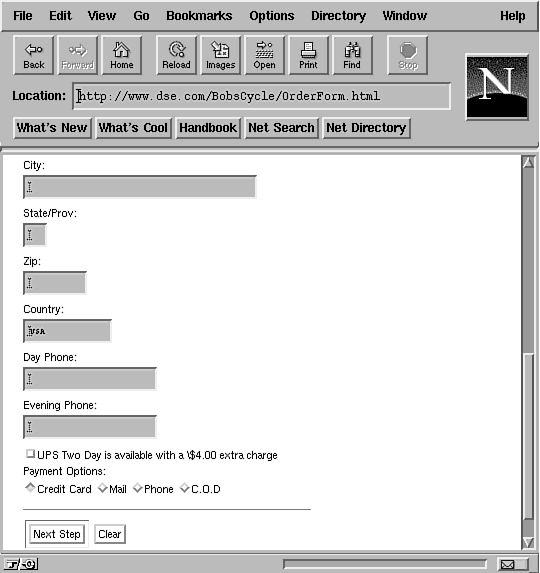 File Edit View Go Bookmarks Options Directory Window Help

Back Forward Home Reload Images Open Print Find Stop

N

Location: http://www.dse.com/BobsCycle/OrderForm.html

What's New What's Cool Handbook Net Search Net Directory

City:

State/Prov:

Zip:

Country:

USA

Day Phone:

Evening Phone:

UPS Two Day is available with a \$4.00 extra charge

Payment Options:

Credit Card Mail Phone C.O.D

Next Step Clear